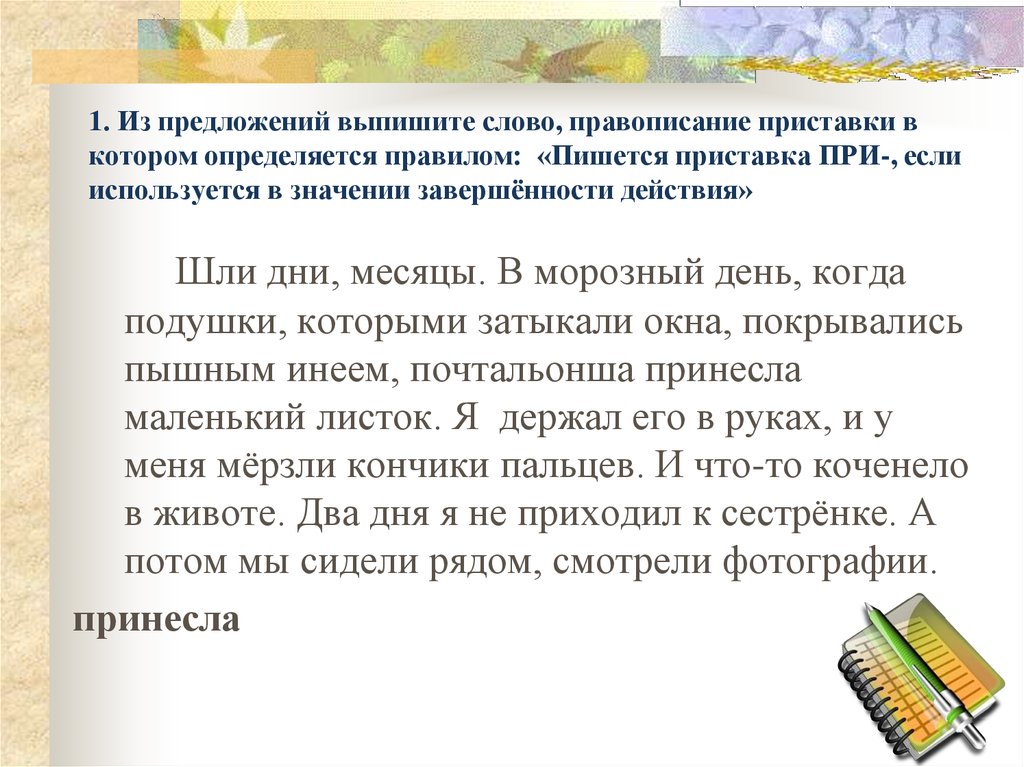 1. Из предложений выпишите слово, правописание приставки в котором определяется правилом: «Пишется приставка ПРИ-, если используется в значении завершённости действия»

Шли дни, месяцы. В морозный день, когда подушки, которыми затыкали окна, покрывались пышным инеем, почтальонша принесла маленький листок. Я держал его в руках, и у меня мёрзли кончики пальцев. И что-то коченело в животе. Два дня я не приходил к сестрёнке. А потом мы сидели рядом, смотрели фотографии.

принесла